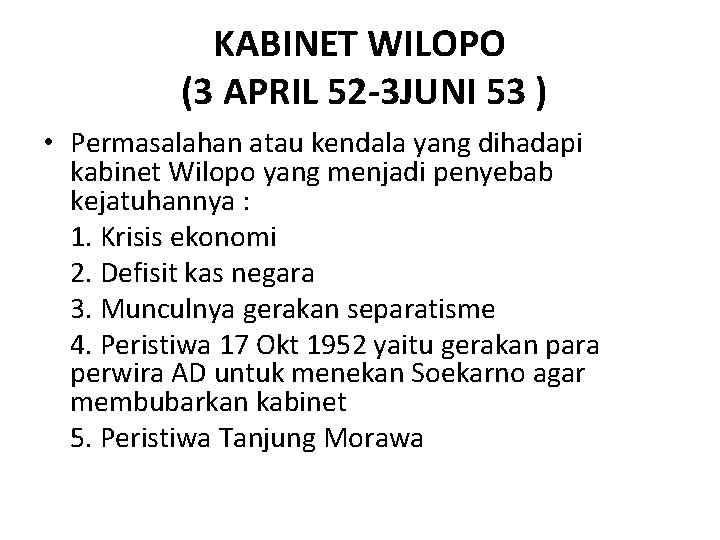 KABINET WILOPO
(3 APRIL 52-3JUNI 53 )

• Permasalahan atau kendala yang dihadapi kabinet Wilopo yang menjadi penyebab kejatuhannya :

1. Krisis ekonomi

2. Defisit kas negara

3. Munculnya gerakan separatisme

4. Peristiwa 17 Okt 1952 yaitu gerakan para perwira AD untuk menekan Soekarno agar membubarkan kabinet

5. Peristiwa Tanjung Morawa